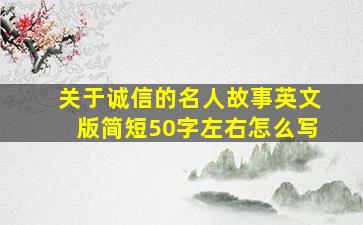 关于诚信的名人故事英文版简短50字左右怎么写